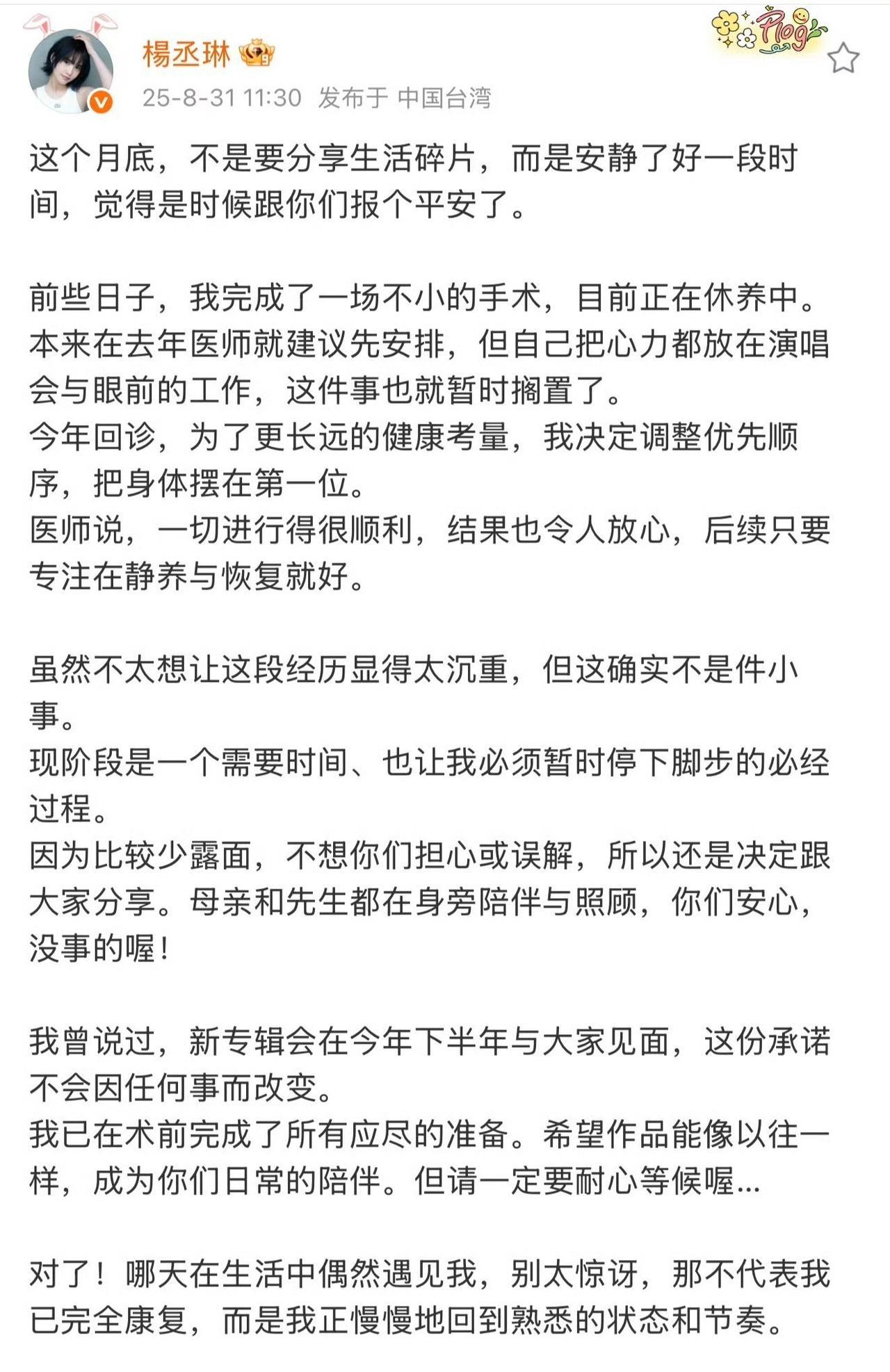 楊丞琳
25-8-31 11:30 发布于 中国台湾
Plog

这个月底，不是要分享生活碎片，而是安静了好一段时间，觉得是时候跟你们报个平安了。

前些日子，我完成了一场不小的手术，目前正在休养中。
本来在去年医师就建议先安排，但自己把心力都放在演唱会与眼前的工作，这件事也就暂时搁置了。
今年回诊，为了更长远的健康考量，我决定调整优先顺序，把身体摆在第一位。
医师说，一切进行得很顺利，结果也令人放心，后续只要专注在静养与恢复就好。

虽然不太想让这段经历显得太沉重，但这确实不是件小事。
现阶段是一个需要时间、也让我必须暂时停下脚步的必经过程。
因为比较少露面，不想你们担心或误解，所以还是决定跟大家分享。母亲和先生都在身旁陪伴与照顾，你们安心，没事的喔！

我曾说过，新专辑会在今年下半年与大家见面，这份承诺不会因任何事而改变。
我已在术前完成了所有应尽的准备。希望作品能像以往一样，成为你们日常的陪伴。但请一定要耐心等候喔...

对了！哪天在生活中偶然遇见我，别太惊讶，那不代表我已完全康复，而是我正慢慢地回到熟悉的状态和节奏。